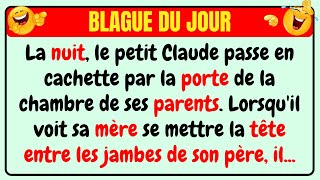 BLAGUE DU JOUR

La nuit, le petit Claude passe en cachette par la porte de la chambre de ses parents. Lorsqu'il voit sa mère se mettre la tête entre les jambes de son père, il...